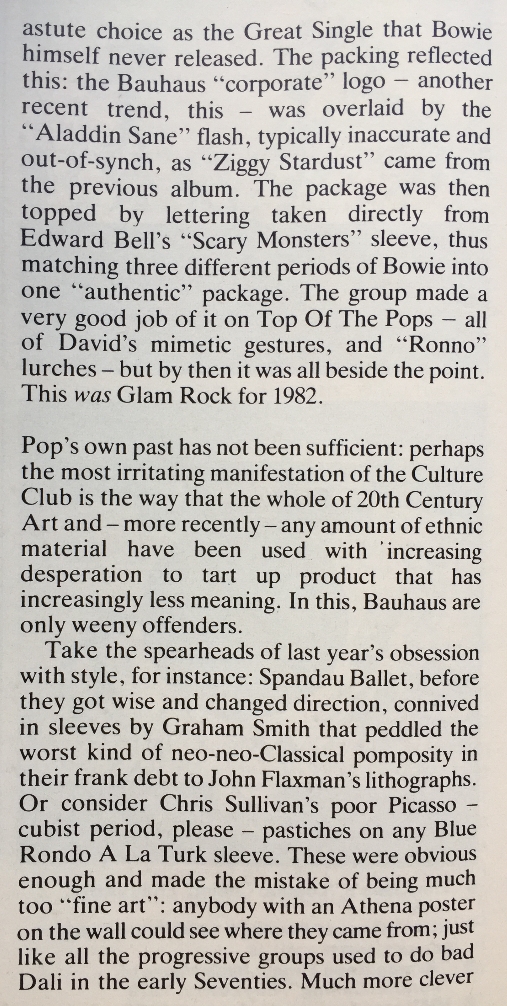 astute choice as the Great Single that Bowie himself never released. The packing reflected this: the Bauhaus "corporate" logo – another recent trend, this – was overlaid by the "Aladdin Sane" flash, typically inaccurate and out-of-synch, as "Ziggy Stardust" came from the previous album. The package was then topped by lettering taken directly from Edward Bell's "Scary Monsters" sleeve, thus matching three different periods of Bowie into one "authentic" package. The group made a very good job of it on Top Of The Pops – all of David's mimetic gestures, and "Ronno" lurches – but by then it was all beside the point. This was Glam Rock for 1982.

Pop's own past has not been sufficient: perhaps the most irritating manifestation of the Culture Club is the way that the whole of 20th Century Art and – more recently – any amount of ethnic material have been used with 'increasing desperation to tart up product that has increasingly less meaning. In this, Bauhaus are only weeny offenders.

Take the spearheads of last year's obsession with style, for instance: Spandau Ballet, before they got wise and changed direction, connived in sleeves by Graham Smith that peddled the worst kind of neo-neo-Classical pomposity in their frank debt to John Flaxman's lithographs. Or consider Chris Sullivan's poor Picasso – cubist period, please – pastiches on any Blue Rondo A La Turk sleeve. These were obvious enough and made the mistake of being much too "fine art": anybody with an Athena poster on the wall could see where they came from; just like all the progressive groups used to do bad Dali in the early Seventies. Much more clever